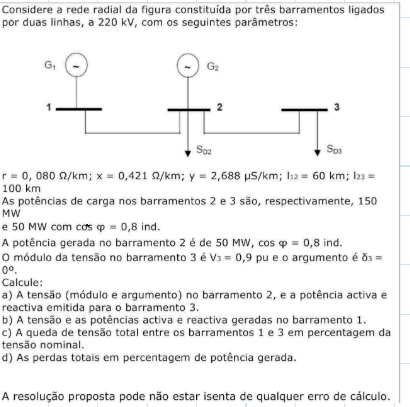 Considere a rede radial da figura constituída por três barramentos ligados por duas linhas, a 220 kV, com os seguintes parâmetros:

$G_1$ ~ ~ $G_2$
1 2 3
$S_{D2}$ $S_{D3}$

r = 0, 080 Ω/km; x = 0,421 Ω/km; y = 2,688 μS/km; $l_{12}$ = 60 km; $l_{23}$ = 100 km
As potências de carga nos barramentos 2 e 3 são, respectivamente, 150 MW
e 50 MW com cos φ = 0,8 ind.
A potência gerada no barramento 2 é de 50 MW, cos φ = 0,8 ind.
O módulo da tensão no barramento 3 é $V_3$ = 0,9 pu e o argumento é $\delta_3$ = 0º.
Calcule:
a) A tensão (módulo e argumento) no barramento 2, e a potência activa e reactiva emitida para o barramento 3.
b) A tensão e as potências activa e reactiva geradas no barramento 1.
c) A queda de tensão total entre os barramentos 1 e 3 em percentagem da tensão nominal.
d) As perdas totais em percentagem de potência gerada.

A resolução proposta pode não estar isenta de qualquer erro de cálculo.